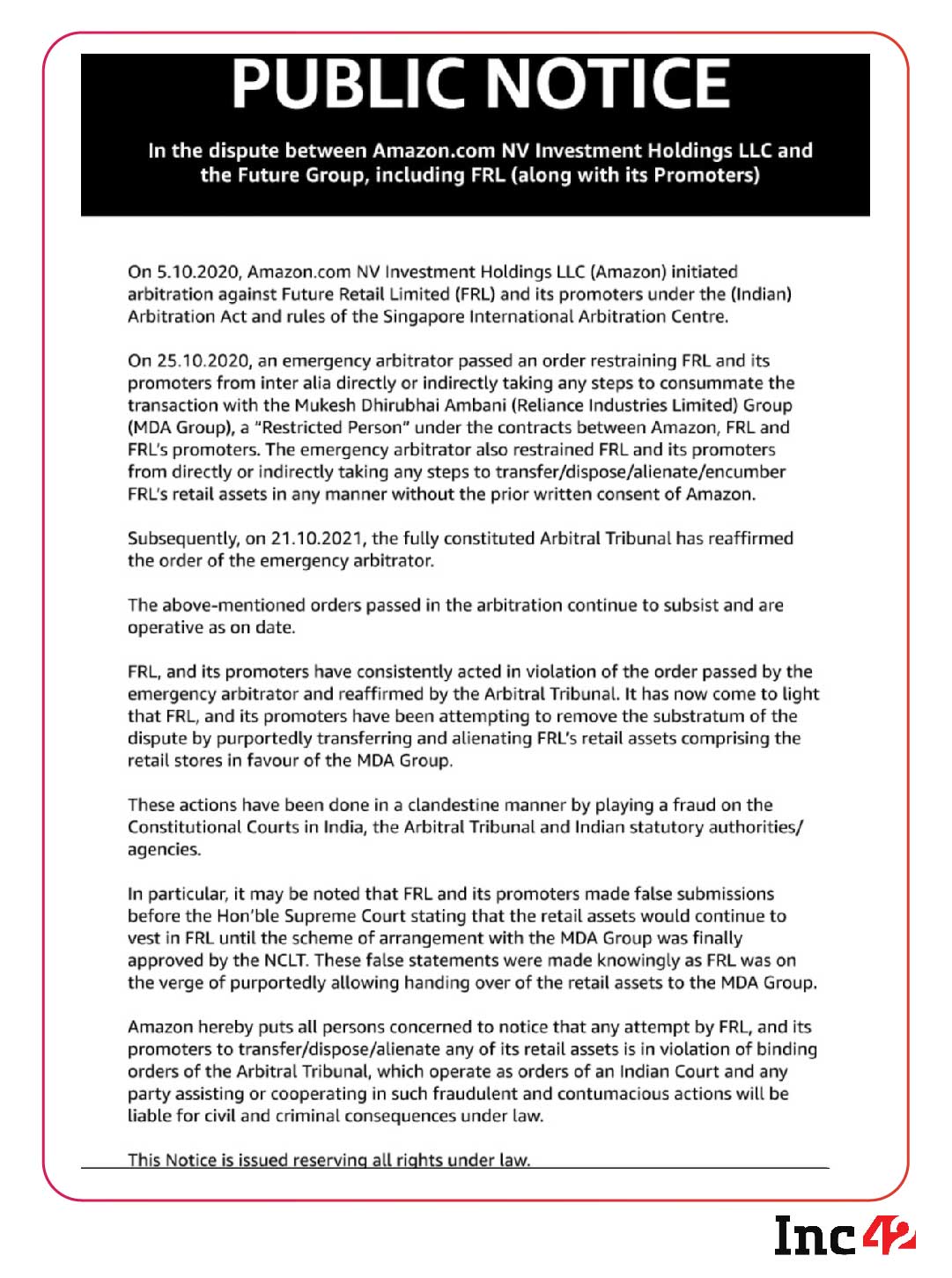 PUBLIC NOTICE

In the dispute between Amazon.com NV Investment Holdings LLC and the Future Group, including FRL (along with its Promoters)

On 5.10.2020, Amazon.com NV Investment Holdings LLC (Amazon) initiated arbitration against Future Retail Limited (FRL) and its promoters under the (Indian) Arbitration Act and rules of the Singapore International Arbitration Centre.

On 25.10.2020, an emergency arbitrator passed an order restraining FRL and its promoters from inter alia directly or indirectly taking any steps to consummate the transaction with the Mukesh Dhirubhai Ambani (Reliance Industries Limited) Group (MDA Group), a "Restricted Person" under the contracts between Amazon, FRL and FRL's promoters. The emergency arbitrator also restrained FRL and its promoters from directly or indirectly taking any steps to transfer/dispose/alienate/encumber FRL's retail assets in any manner without the prior written consent of Amazon.

Subsequently, on 21.10.2021, the fully constituted Arbitral Tribunal has reaffirmed the order of the emergency arbitrator.

The above-mentioned orders passed in the arbitration continue to subsist and are operative as on date.

FRL, and its promoters have consistently acted in violation of the order passed by the emergency arbitrator and reaffirmed by the Arbitral Tribunal. It has now come to light that FRL, and its promoters have been attempting to remove the substratum of the dispute by purportedly transferring and alienating FRL's retail assets comprising the retail stores in favour of the MDA Group.

These actions have been done in a clandestine manner by playing a fraud on the Constitutional Courts in India, the Arbitral Tribunal and Indian statutory authorities/ agencies.

In particular, it may be noted that FRL and its promoters made false submissions before the Hon'ble Supreme Court stating that the retail assets would continue to vest in FRL until the scheme of arrangement with the MDA Group was finally approved by the NCLT. These false statements were made knowingly as FRL was on the verge of purportedly allowing handing over of the retail assets to the MDA Group.

Amazon hereby puts all persons concerned to notice that any attempt by FRL, and its promoters to transfer/dispose/alienate any of its retail assets is in violation of binding orders of the Arbitral Tribunal, which operate as orders of an Indian Court and any party assisting or cooperating in such fraudulent and contumacious actions will be liable for civil and criminal consequences under law.

This Notice is issued reserving all rights under law.

Inc42